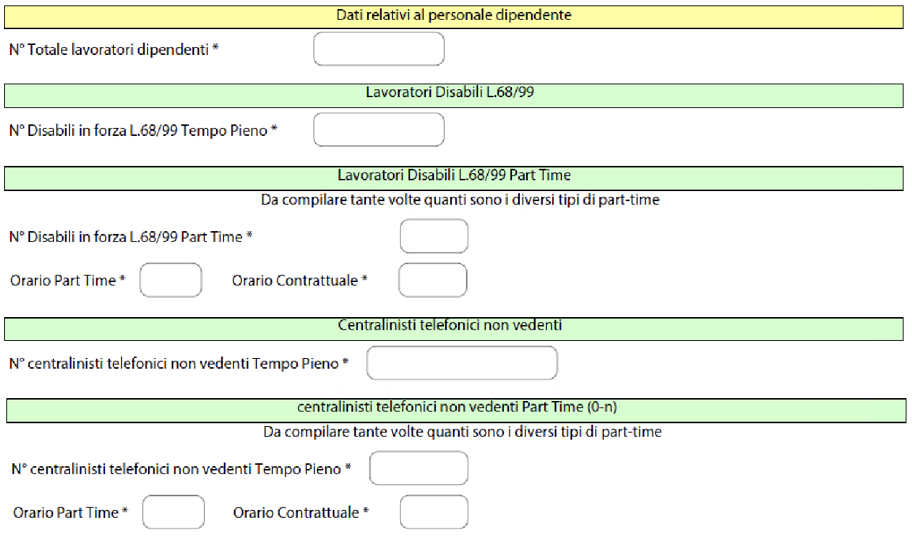 Dati relativi al personale dipendente

N° Totale lavoratori dipendenti *

Lavoratori Disabili L.68/99

N° Disabili in forza L.68/99 Tempo Pieno *

Lavoratori Disabili L.68/99 Part Time

Da compilare tante volte quanti sono i diversi tipi di part-time

N° Disabili in forza L.68/99 Part Time *

Orario Part Time * Orario Contrattuale *

Centralinisti telefonici non vedenti

N° centralinisti telefonici non vedenti Tempo Pieno *

centralinisti telefonici non vedenti Part Time (0-n)

Da compilare tante volte quanti sono i diversi tipi di part-time

N° centralinisti telefonici non vedenti Tempo Pieno *

Orario Part Time * Orario Contrattuale *